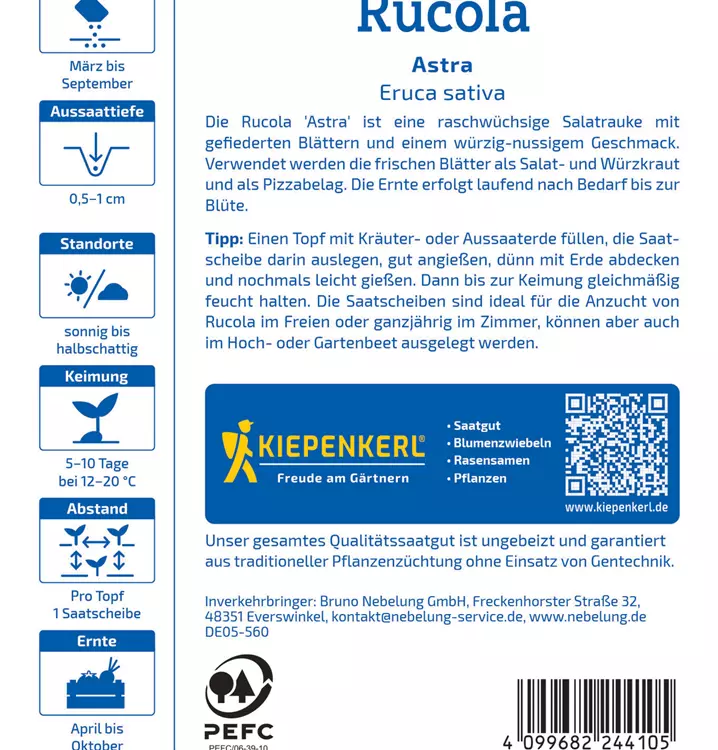 März bis September

Aussaattiefe

0,5–1 cm

Standorte

sonnig bis halbschattig

Keimung

5–10 Tage bei 12–20 °C

Abstand

Pro Topf 1 Saatscheibe

Ernte

April bis Oktober

Rucola

Astra

Eruca sativa

Die Rucola 'Astra' ist eine raschwüchsige Salatrauke mit gefiederten Blättern und einem würzig-nussigem Geschmack. Verwendet werden die frischen Blätter als Salat- und Würzkraut und als Pizzabelag. Die Ernte erfolgt laufend nach Bedarf bis zur Blüte.

Tipp: Einen Topf mit Kräuter- oder Aussaaterde füllen, die Saatscheibe darin auslegen, gut angießen, dünn mit Erde abdecken und nochmals leicht gießen. Dann bis zur Keimung gleichmäßig feucht halten. Die Saatscheiben sind ideal für die Anzucht von Rucola im Freien oder ganzjährig im Zimmer, können aber auch im Hoch- oder Gartenbeet ausgelegt werden.

KIEPENKERL®

Freude am Gärtnern

• Saatgut
• Blumenzwiebeln
• Rasensamen
• Pflanzen

www.kiepenkerl.de

Unser gesamtes Qualitätssaatgut ist ungebeizt und garantiert aus traditioneller Pflanzenzüchtung ohne Einsatz von Gentechnik.

Inverkehrbringer: Bruno Nebelung GmbH, Freckenhorster Straße 32, 48351 Everswinkel, kontakt@nebelung-service.de, www.nebelung.de DE05-560

PEFC

PEFC/06-39-10

4 099682 244105